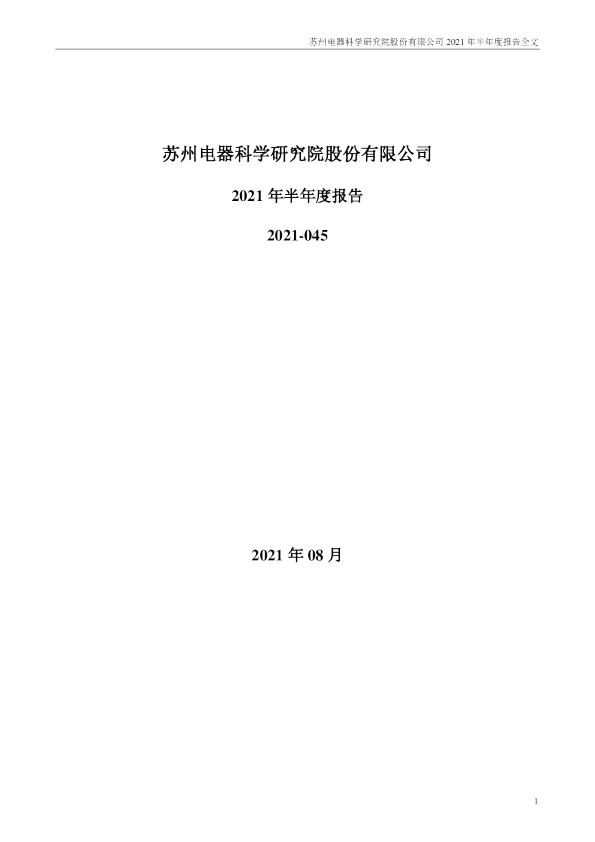 苏州电器科学研究院股份有限公司 2021 年半年度报告全文

苏州电器科学研究院股份有限公司

2021 年半年度报告

2021-045

2021 年 08 月

1